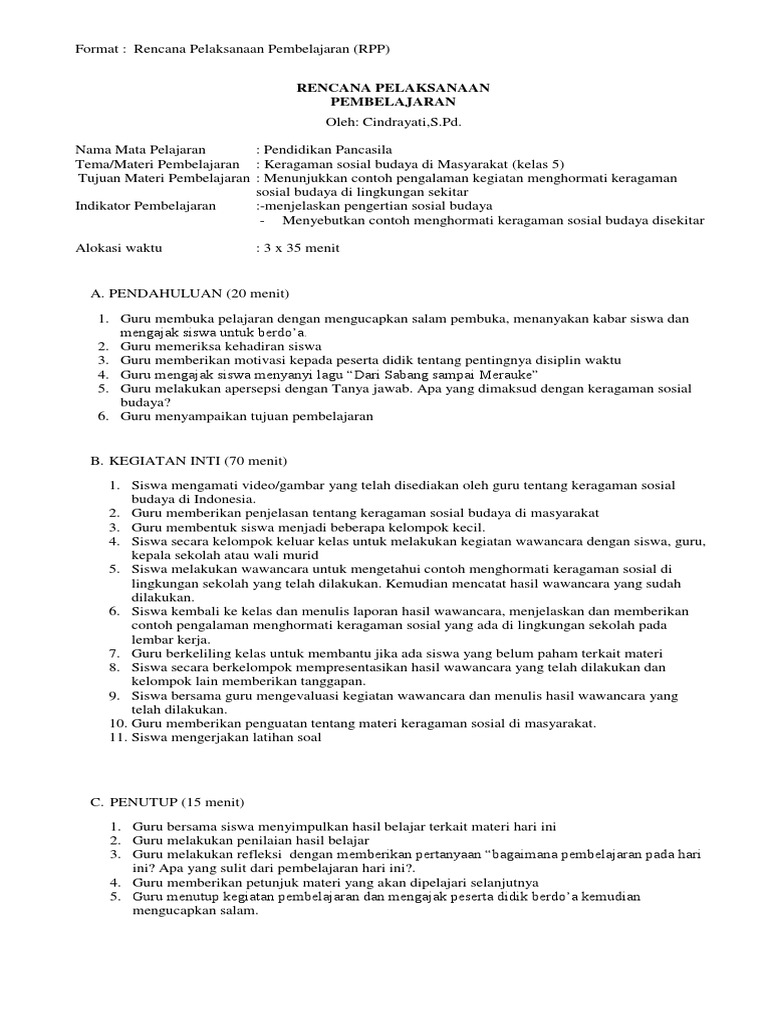 Format : Rencana Pelaksanaan Pembelajaran (RPP)

RENCANA PELAKSANAAN PEMBELAJARAN

Oleh: Cindrayati,S.Pd.

Nama Mata Pelajaran : Pendidikan Pancasila
Tema/Materi Pembelajaran : Keragaman sosial budaya di Masyarakat (kelas 5)
Tujuan Materi Pembelajaran : Menunjukkan contoh pengalaman kegiatan menghormati keragaman sosial budaya di lingkungan sekitar
Indikator Pembelajaran :-menjelaskan pengertian sosial budaya
- Menyebutkan contoh menghormati keragaman sosial budaya disekitar

Alokasi waktu : 3 x 35 menit

A. PENDAHULUAN (20 menit)

1. Guru membuka pelajaran dengan mengucapkan salam pembuka, menanyakan kabar siswa dan mengajak siswa untuk berdo'a.
2. Guru memeriksa kehadiran siswa
3. Guru memberikan motivasi kepada peserta didik tentang pentingnya disiplin waktu
4. Guru mengajak siswa menyanyi lagu "Dari Sabang sampai Merauke"
5. Guru melakukan apersepsi dengan Tanya jawab. Apa yang dimaksud dengan keragaman sosial budaya?
6. Guru menyampaikan tujuan pembelajaran

B. KEGIATAN INTI (70 menit)

1. Siswa mengamati video/gambar yang telah disediakan oleh guru tentang keragaman sosial budaya di Indonesia.
2. Guru memberikan penjelasan tentang keragaman sosial budaya di masyarakat
3. Guru membentuk siswa menjadi beberapa kelompok kecil.
4. Siswa secara kelompok keluar kelas untuk melakukan kegiatan wawancara dengan siswa, guru, kepala sekolah atau wali murid
5. Siswa melakukan wawancara untuk mengetahui contoh menghormati keragaman sosial di lingkungan sekolah yang telah dilakukan. Kemudian mencatat hasil wawancara yang sudah dilakukan.
6. Siswa kembali ke kelas dan menulis laporan hasil wawancara, menjelaskan dan memberikan contoh pengalaman menghormati keragaman sosial yang ada di lingkungan sekolah pada lembar kerja.
7. Guru berkeliling kelas untuk membantu jika ada siswa yang belum paham terkait materi
8. Siswa secara berkelompok mempresentasikan hasil wawancara yang telah dilakukan dan kelompok lain memberikan tanggapan.
9. Siswa bersama guru mengevaluasi kegiatan wawancara dan menulis hasil wawancara yang telah dilakukan.
10. Guru memberikan penguatan tentang materi keragaman sosial di masyarakat.
11. Siswa mengerjakan latihan soal

C. PENUTUP (15 menit)

1. Guru bersama siswa menyimpulkan hasil belajar terkait materi hari ini
2. Guru melakukan penilaian hasil belajar
3. Guru melakukan refleksi dengan memberikan pertanyaan "bagaimana pembelajaran pada hari ini? Apa yang sulit dari pembelajaran hari ini?.
4. Guru memberikan petunjuk materi yang akan dipelajari selanjutnya
5. Guru menutup kegiatan pembelajaran dan mengajak peserta didik berdo'a kemudian mengucapkan salam.